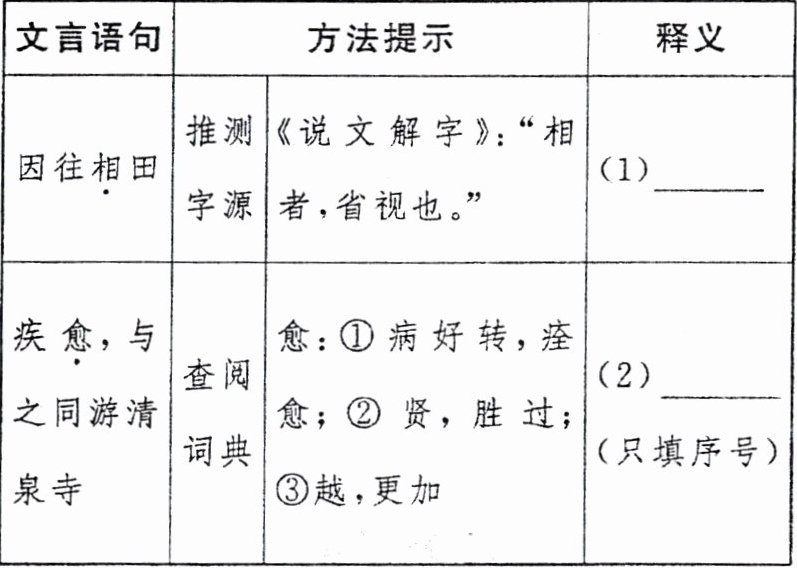 | 文言语句 | 方法提示 |  | 释义 |
|---|---|---|---|
| 因往相田 | 推测字源 | 《说文解字》:“相者,省视也。” | (1)____ |
| 疾愈,与之同游清泉寺 | 查阅词典 | 愈:①病好转,痊愈;②贤,胜过;③越,更加 | (2)____(只填序号) |